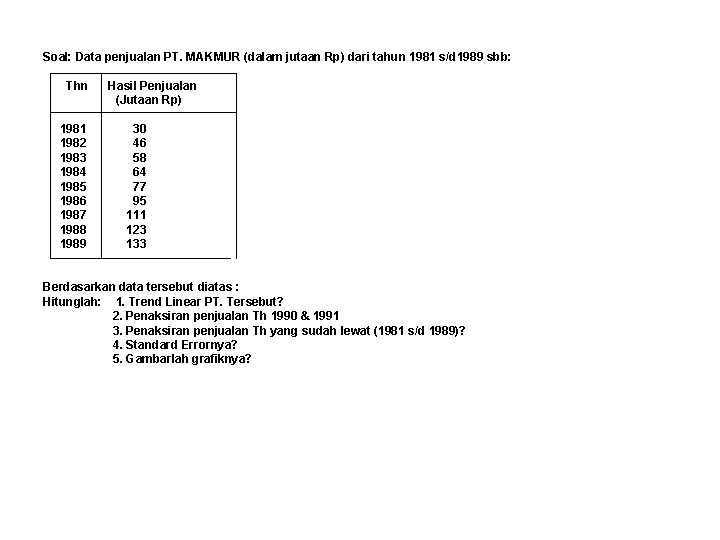 Soal: Data penjualan PT. MAKMUR (dalam jutaan Rp) dari tahun 1981 s/d1989 sbb:

| Thn | Hasil Penjualan (Jutaan Rp) |
|---|---|
| 1981 | 30 |
| 1982 | 46 |
| 1983 | 58 |
| 1984 | 64 |
| 1985 | 77 |
| 1986 | 95 |
| 1987 | 111 |
| 1988 | 123 |
| 1989 | 133 |

Berdasarkan data tersebut diatas :
Hitunglah: 1. Trend Linear PT. Tersebut?
2. Penaksiran penjualan Th 1990 & 1991
3. Penaksiran penjualan Th yang sudah lewat (1981 s/d 1989)?
4. Standard Errornya?
5. Gambarlah grafiknya?